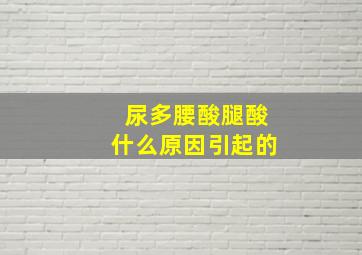 尿多腰酸腿酸
什么原因引起的